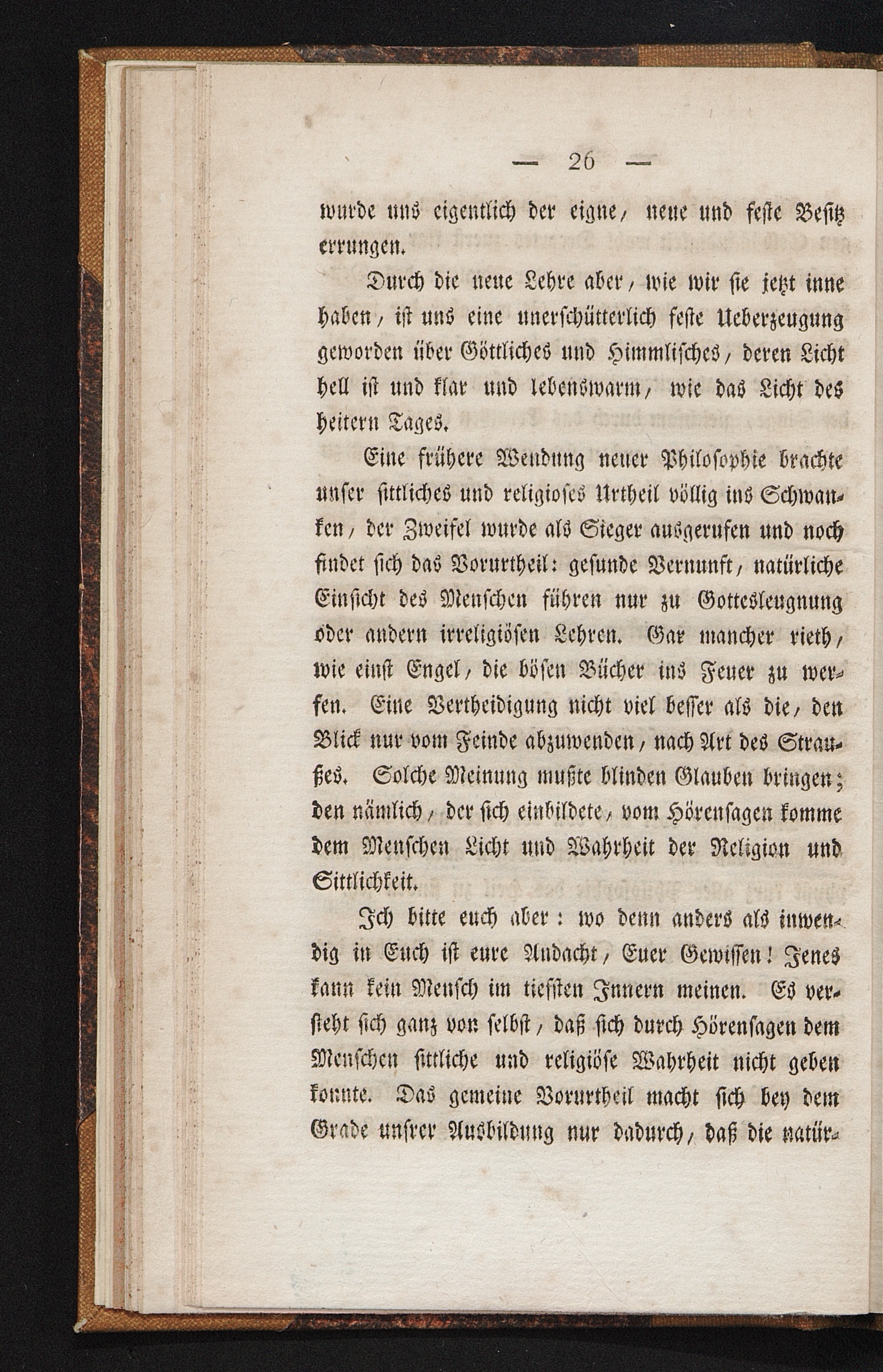 — 26 —

wurde uns eigentlich der eigne, neue und feste Besitz errungen.

Durch die neue Lehre aber, wie wir sie jetzt inne haben, ist uns eine unerschütterlich feste Ueberzeugung geworden über Göttliches und Himmlisches, deren Licht hell ist und klar und lebenswarm, wie das Licht des heitern Tages.

Eine frühere Wendung neuer Philosophie brachte unser sittliches und religioses Urtheil völlig ins Schwanken, der Zweifel wurde als Sieger ausgerufen und noch findet sich das Vorurtheil: gesunde Vernunft, natürliche Einsicht des Menschen führen nur zu Gottesleugnung oder andern irreligiösen Lehren. Gar mancher rieth, wie einst Engel, die bösen Bücher ins Feuer zu werfen. Eine Vertheidigung nicht viel besser als die, den Blick nur vom Feinde abzuwenden, nach Art des Straußes. Solche Meinung mußte blinden Glauben bringen; den nämlich, der sich einbildete, vom Hörensagen komme dem Menschen Licht und Wahrheit der Religion und Sittlichkeit.

Ich bitte euch aber: wo denn anders als inwendig in Euch ist eure Andacht, Euer Gewissen! Jenes kann kein Mensch im tiefsten Innern meinen. Es versteht sich ganz von selbst, daß sich durch Hörensagen dem Menschen sittliche und religiöse Wahrheit nicht geben konnte. Das gemeine Vorurtheil macht sich bey dem Grade unsrer Ausbildung nur dadurch, daß die natür-